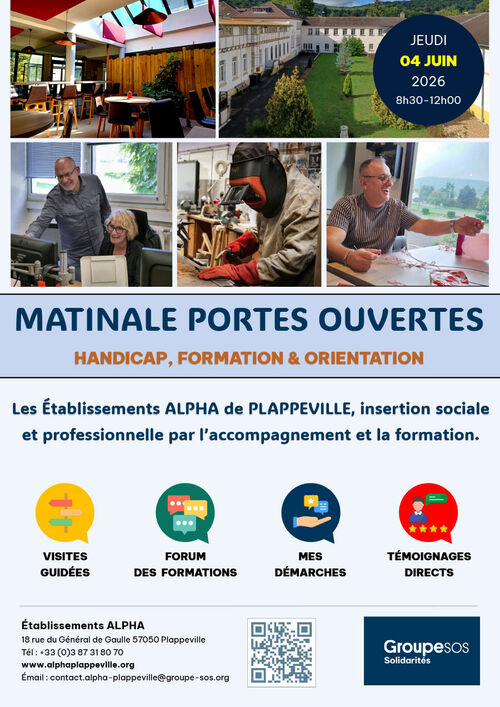 JEUDI
04 JUIN
2026
8h30-12h00

MATINALE PORTES OUVERTES

HANDICAP, FORMATION & ORIENTATION

Les Établissements ALPHA de PLAPPEVILLE, insertion sociale et professionnelle par l'accompagnement et la formation.

VISITES GUIDÉES

FORUM DES FORMATIONS

MES DÉMARCHES

TÉMOIGNAGES DIRECTS

Établissements ALPHA
18 rue du Général de Gaulle 57050 Plappeville
Tél : +33 (0)3 87 31 80 70
www.alphaplappeville.org
Émail : contact.alpha-plappeville@groupe-sos.org

GroupeSOS
Solidarités